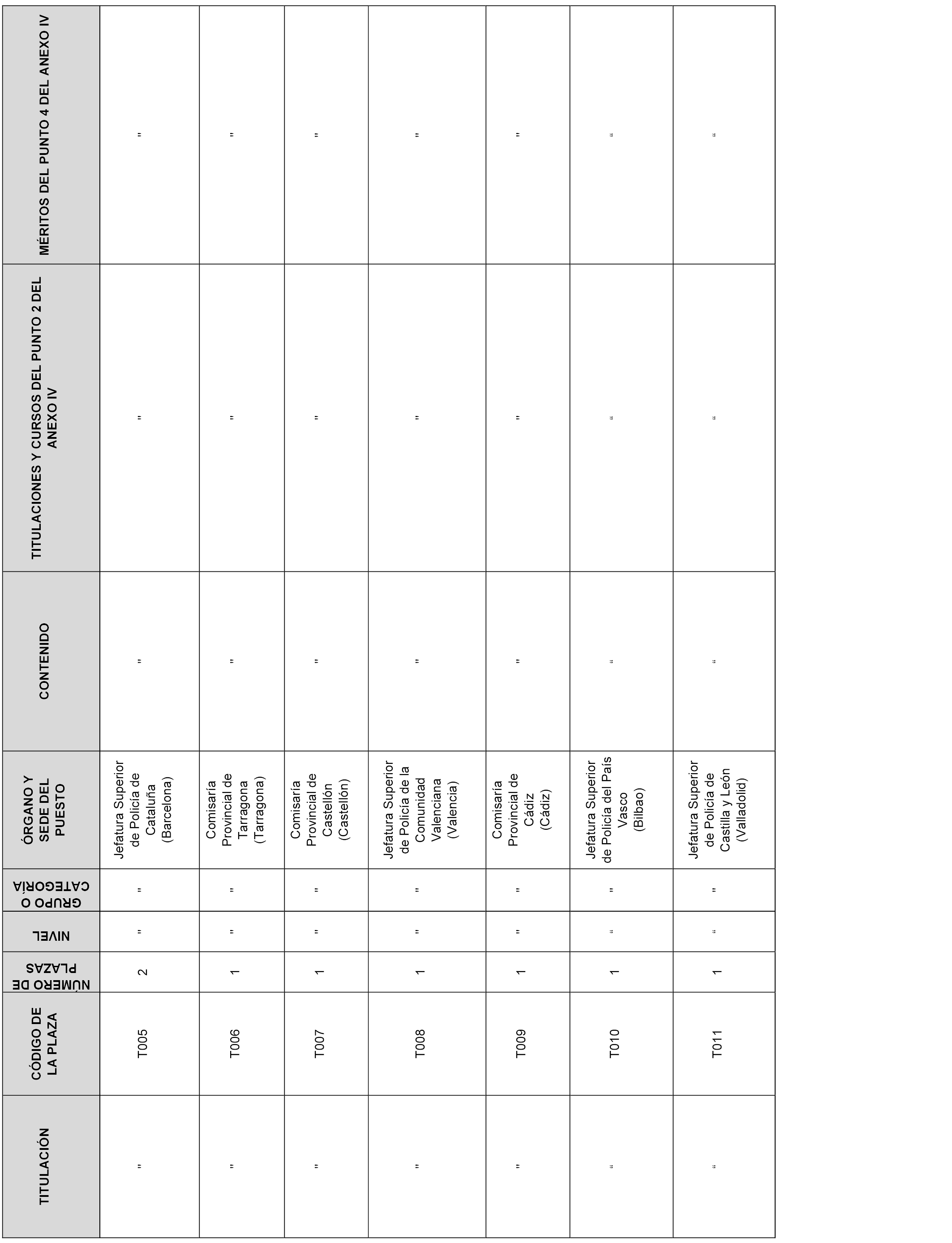 | TITULACIÓN | CÓDIGO DE LA PLAZA | NÚMERO DE PLAZAS | NIVEL | GRUPO O CATEGORÍA | ÓRGANO Y SEDE DEL PUESTO | CONTENIDO | TITULACIONES Y CURSOS DEL PUNTO 2 DEL ANEXO IV | MÉRITOS DEL PUNTO 4 DEL ANEXO IV |
|---|---|---|---|---|---|---|---|---|
| " | T005 | 2 | " | " | Jefatura Superior de Policía de Cataluña (Barcelona) | " | " | " |
| " | T006 | 1 | " | " | Comisaría Provincial de Tarragona (Tarragona) | " | " | " |
| " | T007 | 1 | " | " | Comisaría Provincial de Castellón (Castellón) | " | " | " |
| " | T008 | 1 | " | " | Jefatura Superior de Policía de la Comunidad Valenciana (Valencia) | " | " | " |
| " | T009 | 1 | " | " | Comisaría Provincial de Cádiz (Cádiz) | " | " | " |
| " | T010 | 1 | " | " | Jefatura Superior de Policía del País Vasco (Bilbao) | " | " | " |
| " | T011 | 1 | " | " | Jefatura Superior de Policía de Castilla y León (Valladolid) | " | " | " |